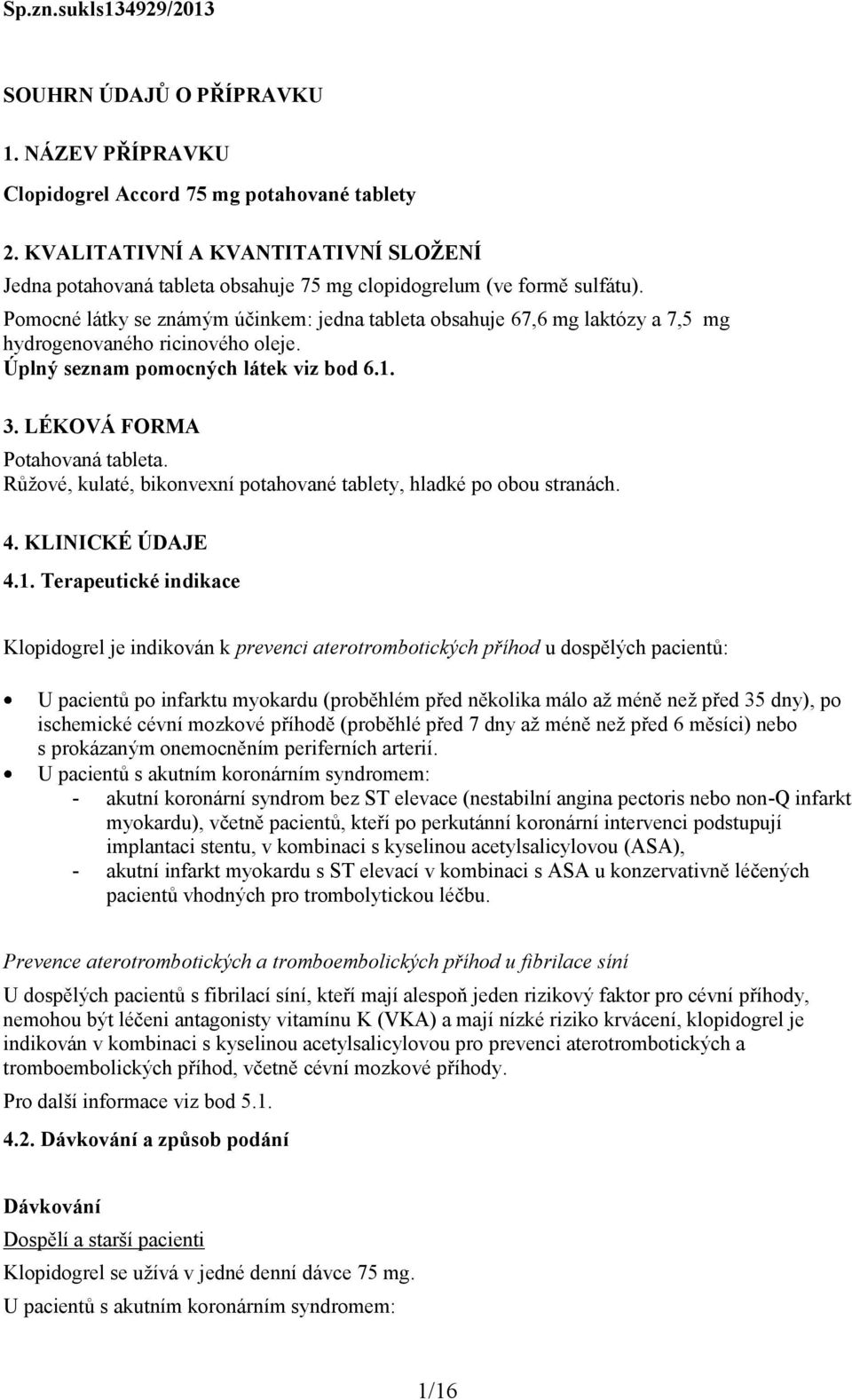 Sp.zn.sukls134929/2013

SOUHRN ÚDAJŮ O PŘÍPRAVKU

1. NÁZEV PŘÍPRAVKU

Clopidogrel Accord 75 mg potahované tablety

2. KVALITATIVNÍ A KVANTITATIVNÍ SLOŽENÍ

Jedna potahovaná tableta obsahuje 75 mg clopidogrelum (ve formě sulfátu).
Pomocné látky se známým účinkem: jedna tableta obsahuje 67,6 mg laktózy a 7,5 mg hydrogenovaného ricinového oleje.
Úplný seznam pomocných látek viz bod 6.1.

3. LÉKOVÁ FORMA

Potahovaná tableta.
Růžové, kulaté, bikonvexní potahované tablety, hladké po obou stranách.

4. KLINICKÉ ÚDAJE

4.1. Terapeutické indikace

Klopidogrel je indikován k prevenci aterotrombotických příhod u dospělých pacientů:

• U pacientů po infarktu myokardu (proběhlém před několika málo až méně než před 35 dny), po ischemické cévní mozkové příhodě (proběhlé před 7 dny až méně než před 6 měsíci) nebo s prokázaným onemocněním periferních arterií.
• U pacientů s akutním koronárním syndromem:
- akutní koronární syndrom bez ST elevace (nestabilní angina pectoris nebo non-Q infarkt myokardu), včetně pacientů, kteří po perkutánní koronární intervenci podstupují implantaci stentu, v kombinaci s kyselinou acetylsalicylovou (ASA),
- akutní infarkt myokardu s ST elevací v kombinaci s ASA u konzervativně léčených pacientů vhodných pro trombolytickou léčbu.

Prevence aterotrombotických a tromboembolických příhod u fibrilace síní

U dospělých pacientů s fibrilací síní, kteří mají alespoň jeden rizikový faktor pro cévní příhody, nemohou být léčeni antagonisty vitamínu K (VKA) a mají nízké riziko krvácení, klopidogrel je indikován v kombinaci s kyselinou acetylsalicylovou pro prevenci aterotrombotických a tromboembolických příhod, včetně cévní mozkové příhody.

Pro další informace viz bod 5.1.

4.2. Dávkování a způsob podání

Dávkování

Dospělí a starší pacienti

Klopidogrel se užívá v jedné denní dávce 75 mg.

U pacientů s akutním koronárním syndromem:

1/16